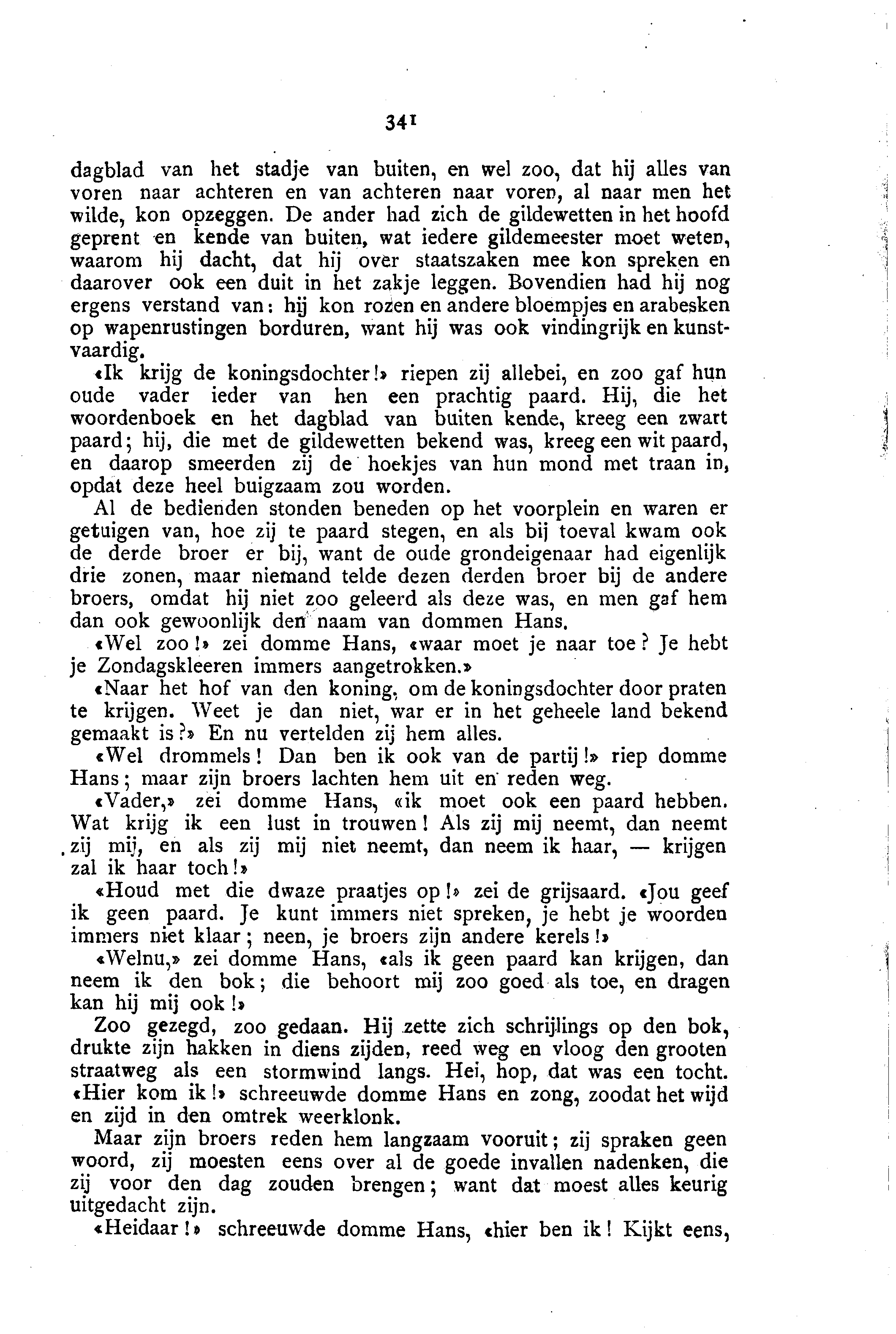 341

dagblad van het stadje van buiten, en wel zoo, dat hij alles van voren naar achteren en van achteren naar voren, al naar men het wilde, kon opzeggen. De ander had zich de gildewetten in het hoofd geprent en kende van buiten, wat iedere gildemeester moet weten, waarom hij dacht, dat hij over staatszaken mee kon spreken en daarover ook een duit in het zakje leggen. Bovendien had hij nog ergens verstand van: hij kon rozen en andere bloempjes en arabesken op wapenrustingen borduren, want hij was ook vindingrijk en kunstvaardig.

«Ik krijg de koningsdochter!» riepen zij allebei, en zoo gaf hun oude vader ieder van hen een prachtig paard. Hij, die het woordenboek en het dagblad van buiten kende, kreeg een zwart paard; hij, die met de gildewetten bekend was, kreeg een wit paard, en daarop smeerden zij de hoekjes van hun mond met traan in, opdat deze heel buigzaam zou worden.

Al de bedienden stonden beneden op het voorplein en waren er getuigen van, hoe zij te paard stegen, en als bij toeval kwam ook de derde broer er bij, want de oude grondeigenaar had eigenlijk drie zonen, maar niemand telde dezen derden broer bij de andere broers, omdat hij niet zoo geleerd als deze was, en men gaf hem dan ook gewoonlijk den naam van dommen Hans.

«Wel zoo!» zei domme Hans, «waar moet je naar toe? Je hebt je Zondagskleeren immers aangetrokken.»

«Naar het hof van den koning, om de koningsdochter door praten te krijgen. Weet je dan niet, war er in het geheele land bekend gemaakt is?» En nu vertelden zij hem alles.

«Wel drommels! Dan ben ik ook van de partij!» riep domme Hans; maar zijn broers lachten hem uit en reden weg.

«Vader,» zei domme Hans, «ik moet ook een paard hebben. Wat krijg ik een lust in trouwen! Als zij mij neemt, dan neemt zij mij, en als zij mij niet neemt, dan neem ik haar, — krijgen zal ik haar toch!»

«Houd met die dwaze praatjes op!» zei de grijsaard. «Jou geef ik geen paard. Je kunt immers niet spreken, je hebt je woorden immers niet klaar; neen, je broers zijn andere kerels!»

«Welnu,» zei domme Hans, «als ik geen paard kan krijgen, dan neem ik den bok; die behoort mij zoo goed als toe, en dragen kan hij mij ook!»

Zoo gezegd, zoo gedaan. Hij zette zich schrijlings op den bok, drukte zijn hakken in diens zijden, reed weg en vloog den grooten straatweg als een stormwind langs. Hei, hop, dat was een tocht. «Hier kom ik!» schreeuwde domme Hans en zong, zoodat het wijd en zijd in den omtrek weerklonk.

Maar zijn broers reden hem langzaam vooruit; zij spraken geen woord, zij moesten eens over al de goede invallen nadenken, die zij voor den dag zouden brengen; want dat moest alles keurig uitgedacht zijn.

«Heidaar!» schreeuwde domme Hans, «hier ben ik! Kijkt eens,